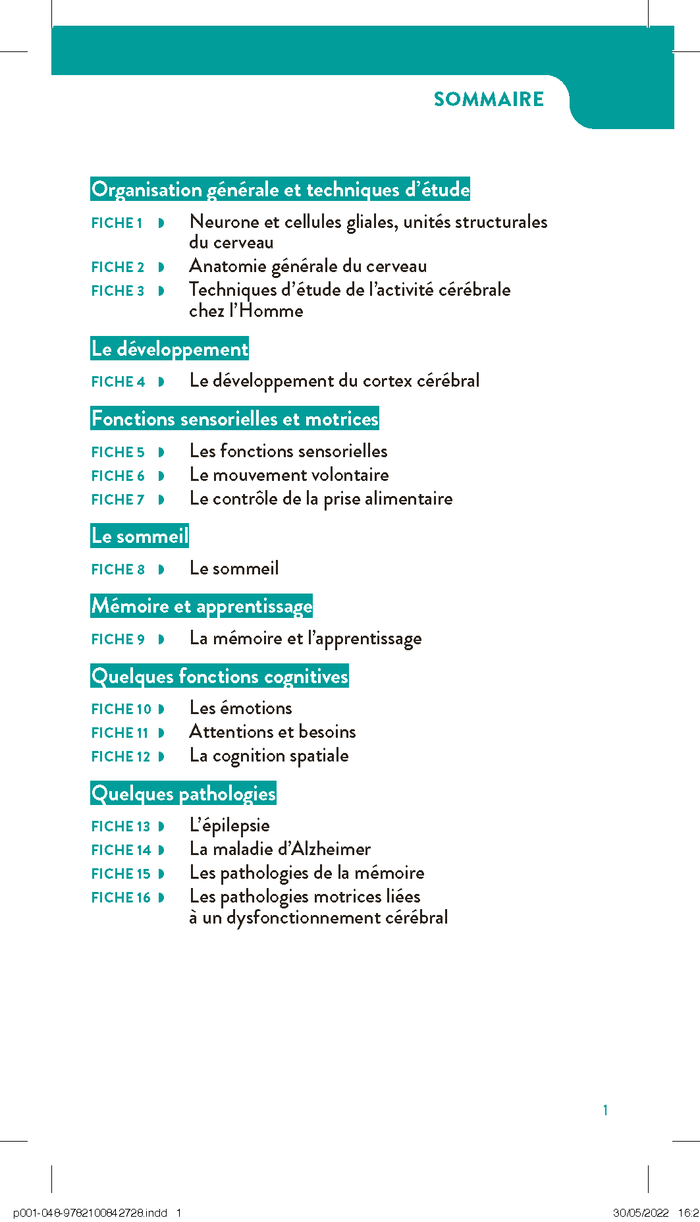 SOMMAIRE

Organisation générale et techniques d'étude

FICHE 1 ◗ Neurone et cellules gliales, unités structurales du cerveau
FICHE 2 ◗ Anatomie générale du cerveau
FICHE 3 ◗ Techniques d'étude de l'activité cérébrale chez l'Homme

Le développement

FICHE 4 ◗ Le développement du cortex cérébral

Fonctions sensorielles et motrices

FICHE 5 ◗ Les fonctions sensorielles
FICHE 6 ◗ Le mouvement volontaire
FICHE 7 ◗ Le contrôle de la prise alimentaire

Le sommeil

FICHE 8 ◗ Le sommeil

Mémoire et apprentissage

FICHE 9 ◗ La mémoire et l'apprentissage

Quelques fonctions cognitives

FICHE 10 ◗ Les émotions
FICHE 11 ◗ Attentions et besoins
FICHE 12 ◗ La cognition spatiale

Quelques pathologies

FICHE 13 ◗ L'épilepsie
FICHE 14 ◗ La maladie d'Alzheimer
FICHE 15 ◗ Les pathologies de la mémoire
FICHE 16 ◗ Les pathologies motrices liées à un dysfonctionnement cérébral

1

p001-048-9782100842728.indd 1 30/05/2022 16:2